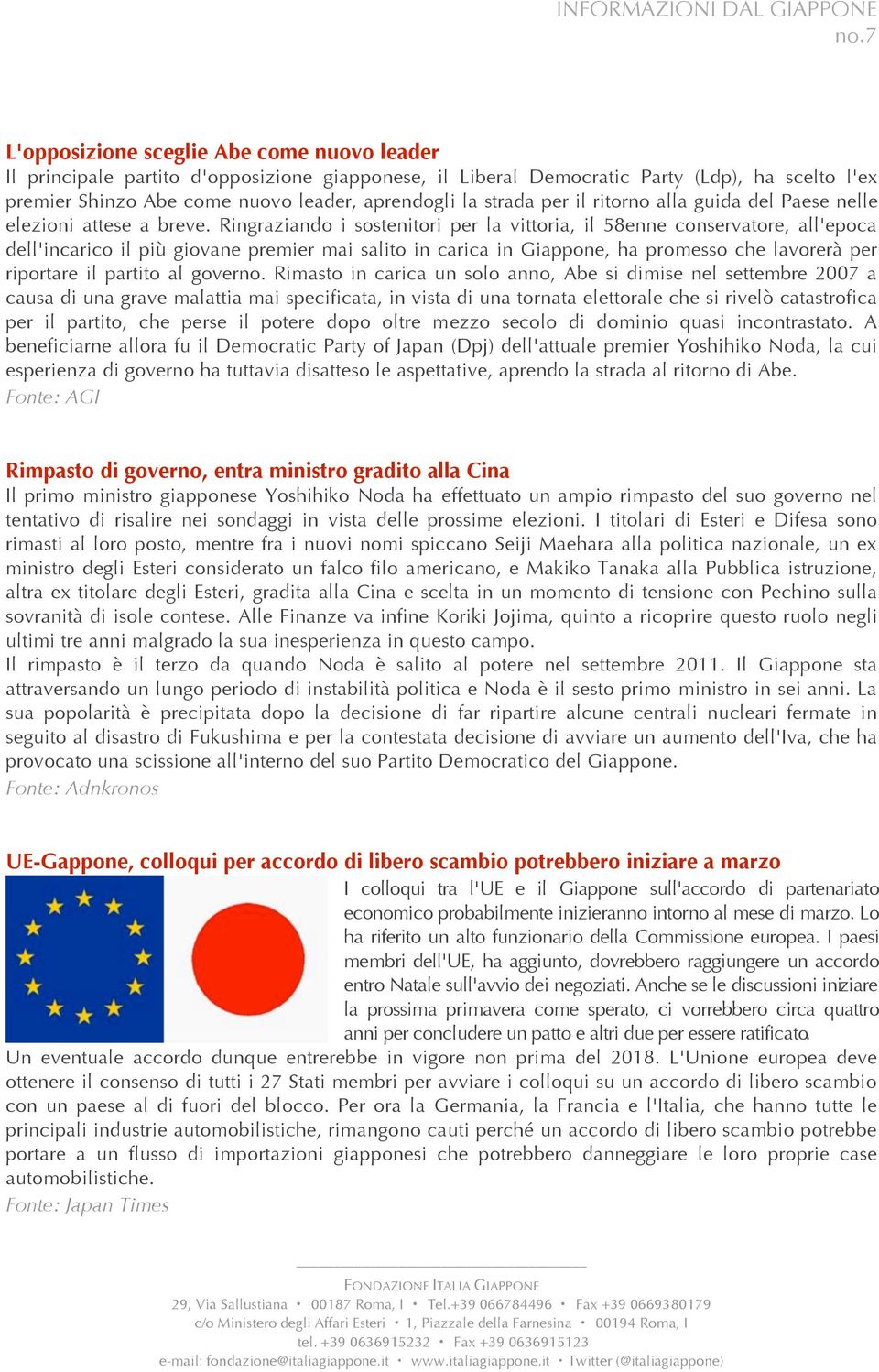 INFORMAZIONI DAL GIAPPONE
no.7

L'opposizione sceglie Abe come nuovo leader
Il principale partito d'opposizione giapponese, il Liberal Democratic Party (Ldp), ha scelto l'ex premier Shinzo Abe come nuovo leader, aprendogli la strada per il ritorno alla guida del Paese nelle elezioni attese a breve. Ringraziando i sostenitori per la vittoria, il 58enne conservatore, all'epoca dell'incarico il più giovane premier mai salito in carica in Giappone, ha promesso che lavorerà per riportare il partito al governo. Rimasto in carica un solo anno, Abe si dimise nel settembre 2007 a causa di una grave malattia mai specificata, in vista di una tornata elettorale che si rivelò catastrofica per il partito, che perse il potere dopo oltre mezzo secolo di dominio quasi incontrastato. A beneficiarne allora fu il Democratic Party of Japan (Dpj) dell'attuale premier Yoshihiko Noda, la cui esperienza di governo ha tuttavia disatteso le aspettative, aprendo la strada al ritorno di Abe.
Fonte: AGI

Rimpasto di governo, entra ministro gradito alla Cina
Il primo ministro giapponese Yoshihiko Noda ha effettuato un ampio rimpasto del suo governo nel tentativo di risalire nei sondaggi in vista delle prossime elezioni. I titolari di Esteri e Difesa sono rimasti al loro posto, mentre fra i nuovi nomi spiccano Seiji Maehara alla politica nazionale, un ex ministro degli Esteri considerato un falco filo americano, e Makiko Tanaka alla Pubblica istruzione, altra ex titolare degli Esteri, gradita alla Cina e scelta in un momento di tensione con Pechino sulla sovranità di isole contese. Alle Finanze va infine Koriki Jojima, quinto a ricoprire questo ruolo negli ultimi tre anni malgrado la sua inesperienza in questo campo.
Il rimpasto è il terzo da quando Noda è salito al potere nel settembre 2011. Il Giappone sta attraversando un lungo periodo di instabilità politica e Noda è il sesto primo ministro in sei anni. La sua popolarità è precipitata dopo la decisione di far ripartire alcune centrali nucleari fermate in seguito al disastro di Fukushima e per la contestata decisione di avviare un aumento dell'Iva, che ha provocato una scissione all'interno del suo Partito Democratico del Giappone.
Fonte: Adnkronos

UE-Gappone, colloqui per accordo di libero scambio potrebbero iniziare a marzo
I colloqui tra l'UE e il Giappone sull'accordo di partenariato economico probabilmente inizieranno intorno al mese di marzo. Lo ha riferito un alto funzionario della Commissione europea. I paesi membri dell'UE, ha aggiunto, dovrebbero raggiungere un accordo entro Natale sull'avvio dei negoziati. Anche se le discussioni iniziare la prossima primavera come sperato, ci vorrebbero circa quattro anni per concludere un patto e altri due per essere ratificato.
Un eventuale accordo dunque entrerebbe in vigore non prima del 2018. L'Unione europea deve ottenere il consenso di tutti i 27 Stati membri per avviare i colloqui su un accordo di libero scambio con un paese al di fuori del blocco. Per ora la Germania, la Francia e l'Italia, che hanno tutte le principali industrie automobilistiche, rimangono cauti perché un accordo di libero scambio potrebbe portare a un flusso di importazioni giapponesi che potrebbero danneggiare le loro proprie case automobilistiche.
Fonte: Japan Times

FONDAZIONE ITALIA GIAPPONE
29, Via Sallustiana • 00187 Roma, I • Tel.+39 066784496 • Fax +39 0669380179
c/o Ministero degli Affari Esteri • 1, Piazzale della Farnesina • 00194 Roma, I
tel. +39 0636915232 • Fax +39 0636915123
e-mail: fondazione@italiagiappone.it • www.italiagiappone.it • Twitter (@italiagiappone)